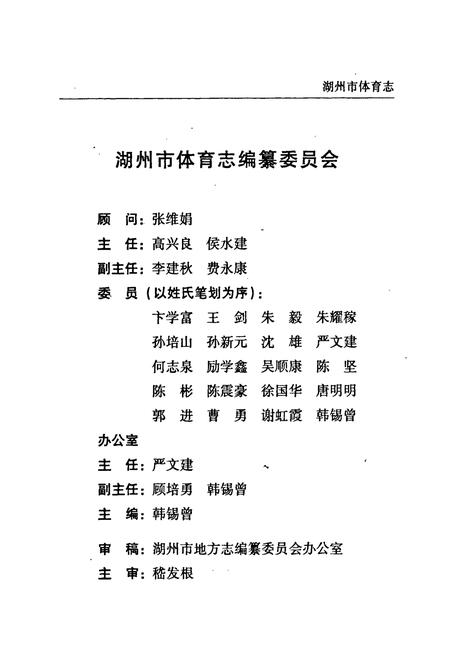 湖州市体育志

湖州市体育志编纂委员会

顾　问：张维娟
主　任：高兴良　侯水建
副主任：李建秋　费永康
委　员（以姓氏笔划为序）：
卞学富　王　剑　朱　毅　朱耀稼
孙培山　孙新元　沈　雄　严文建
何志泉　励学鑫　吴顺康　陈　坚
陈　彬　陈震豪　徐国华　唐明明
郭　进　曹　勇　谢虹霞　韩锡曾

办公室
主　任：严文建
副主任：顾培勇　韩锡曾
主　编：韩锡曾

审　稿：湖州市地方志编纂委员会办公室
主　审：嵇发根